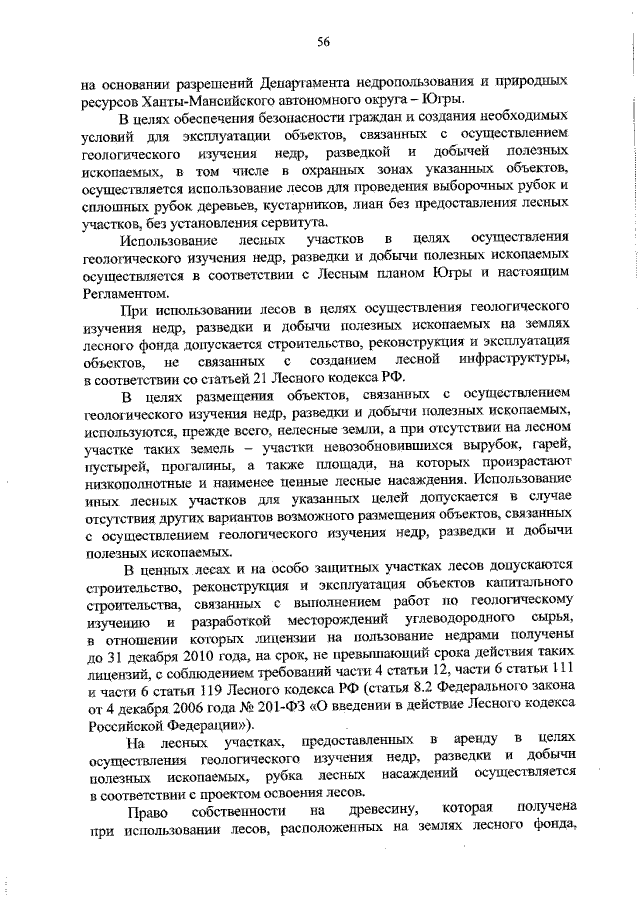 56

на основании разрешений Департамента недропользования и природных ресурсов Ханты-Мансийского автономного округа – Югры.

В целях обеспечения безопасности граждан и создания необходимых условий для эксплуатации объектов, связанных с осуществлением геологического изучения недр, разведкой и добычей полезных ископаемых, в том числе в охранных зонах указанных объектов, осуществляется использование лесов для проведения выборочных рубок и сплошных рубок деревьев, кустарников, лиан без предоставления лесных участков, без установления сервитута.

Использование лесных участков в целях осуществления геологического изучения недр, разведки и добычи полезных ископаемых осуществляется в соответствии с Лесным планом Югры и настоящим Регламентом.

При использовании лесов в целях осуществления геологического изучения недр, разведки и добычи полезных ископаемых на землях лесного фонда допускается строительство, реконструкция и эксплуатация объектов, не связанных с созданием лесной инфраструктуры, в соответствии со статьей 21 Лесного кодекса РФ.

В целях размещения объектов, связанных с осуществлением геологического изучения недр, разведки и добычи полезных ископаемых, используются, прежде всего, нелесные земли, а при отсутствии на лесном участке таких земель – участки невозобновившихся вырубок, гарей, пустырей, прогалины, а также площади, на которых произрастают низкополнотные и наименее ценные лесные насаждения. Использование иных лесных участков для указанных целей допускается в случае отсутствия других вариантов возможного размещения объектов, связанных с осуществлением геологического изучения недр, разведки и добычи полезных ископаемых.

В ценных лесах и на особо защитных участках лесов допускаются строительство, реконструкция и эксплуатация объектов капитального строительства, связанных с выполнением работ по геологическому изучению и разработкой месторождений углеводородного сырья, в отношении которых лицензии на пользование недрами получены до 31 декабря 2010 года, на срок, не превышающий срока действия таких лицензий, с соблюдением требований части 4 статьи 12, части 6 статьи 111 и части 6 статьи 119 Лесного кодекса РФ (статья 8.2 Федерального закона от 4 декабря 2006 года № 201-ФЗ «О введении в действие Лесного кодекса Российской Федерации»).

На лесных участках, предоставленных в аренду в целях осуществления геологического изучения недр, разведки и добычи полезных ископаемых, рубка лесных насаждений осуществляется в соответствии с проектом освоения лесов.

Право собственности на древесину, которая получена при использовании лесов, расположенных на землях лесного фонда,